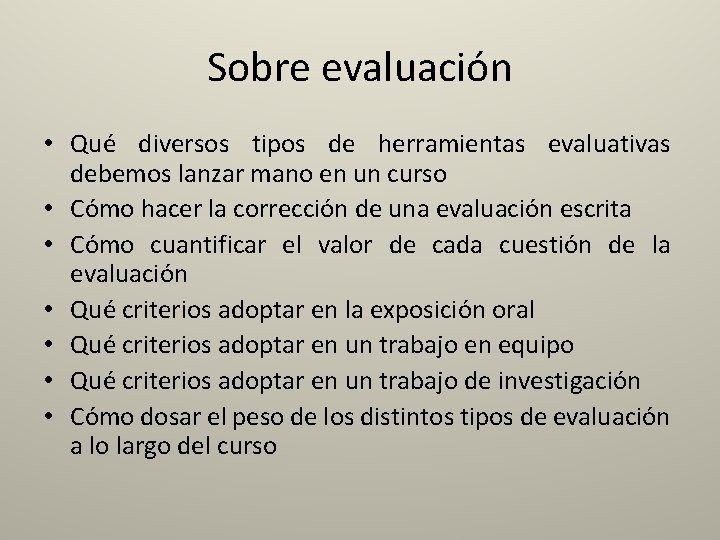 Sobre evaluación

• Qué diversos tipos de herramientas evaluativas debemos lanzar mano en un curso
• Cómo hacer la corrección de una evaluación escrita
• Cómo cuantificar el valor de cada cuestión de la evaluación
• Qué criterios adoptar en la exposición oral
• Qué criterios adoptar en un trabajo en equipo
• Qué criterios adoptar en un trabajo de investigación
• Cómo dosar el peso de los distintos tipos de evaluación a lo largo del curso